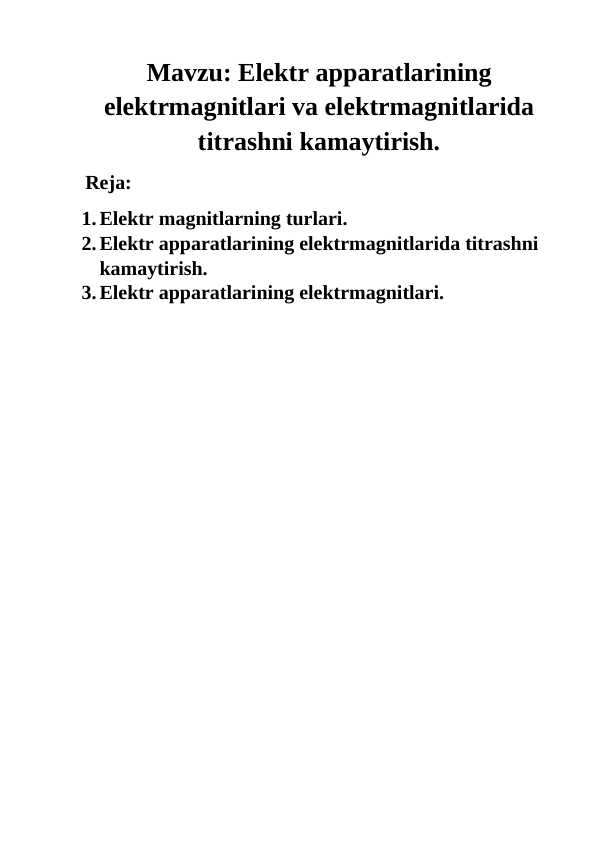 Mavzu: Elektr apparatlarining elektrmagnitlari va elektrmagnitlarida titrashni kamaytirish.

Reja:

1. Elektr magnitlarning turlari.
2. Elektr apparatlarining elektrmagnitlarida titrashni kamaytirish.
3. Elektr apparatlarining elektrmagnitlari.